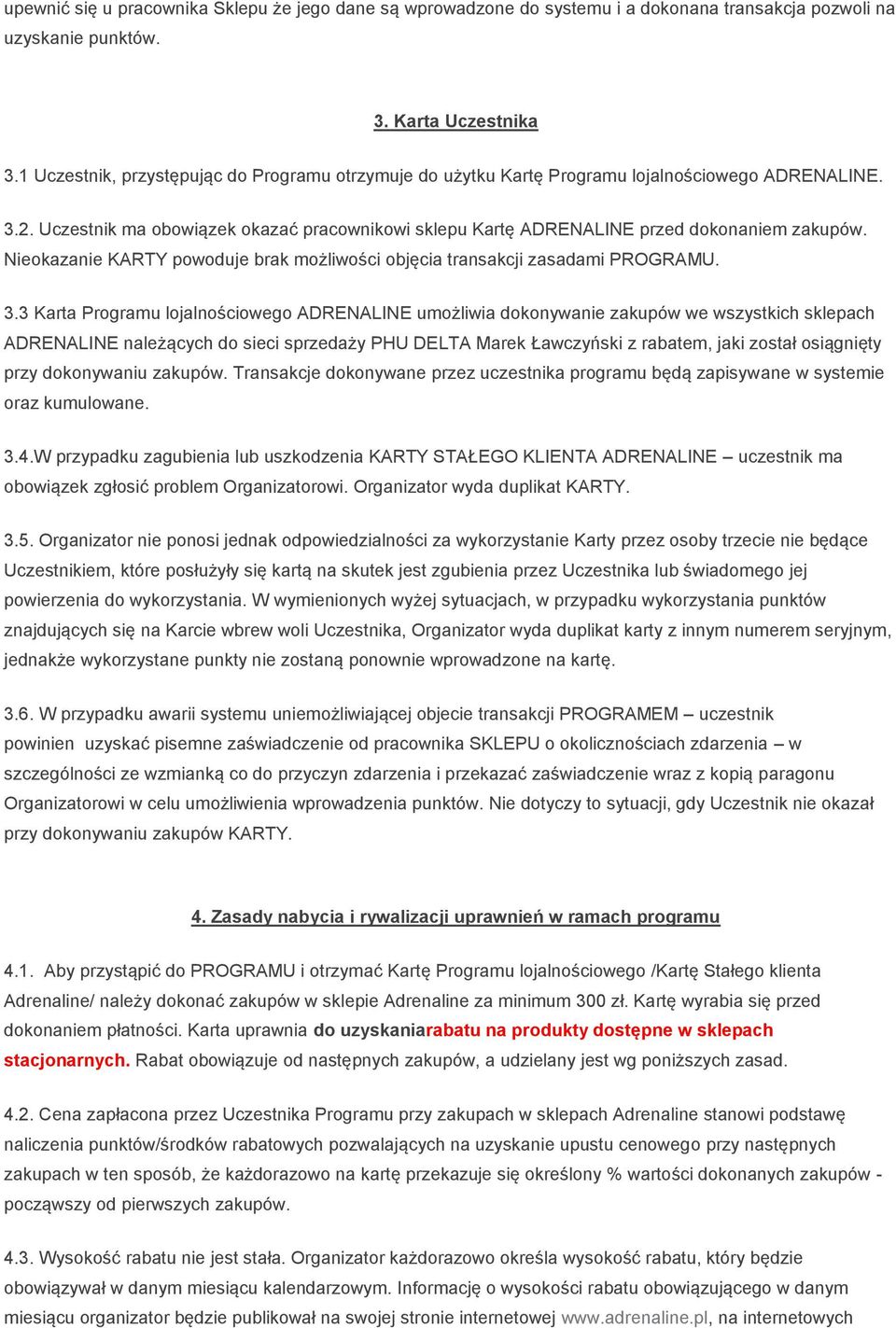 upewnić się u pracownika Sklepu że jego dane są wprowadzone do systemu i a dokonana transakcja pozwoli na uzyskanie punktów.

3. Karta Uczestnika

3.1 Uczestnik, przystępując do Programu otrzymuje do użytku Kartę Programu lojalnościowego ADRENALINE.

3.2. Uczestnik ma obowiązek okazać pracownikowi sklepu Kartę ADRENALINE przed dokonaniem zakupów. Nieokazanie KARTY powoduje brak możliwości objęcia transakcji zasadami PROGRAMU.

3.3 Karta Programu lojalnościowego ADRENALINE umożliwia dokonywanie zakupów we wszystkich sklepach ADRENALINE należących do sieci sprzedaży PHU DELTA Marek Ławczyński z rabatem, jaki został osiągnięty przy dokonywaniu zakupów. Transakcje dokonywane przez uczestnika programu będą zapisywane w systemie oraz kumulowane.

3.4.W przypadku zagubienia lub uszkodzenia KARTY STAŁEGO KLIENTA ADRENALINE – uczestnik ma obowiązek zgłosić problem Organizatorowi. Organizator wyda duplikat KARTY.

3.5. Organizator nie ponosi jednak odpowiedzialności za wykorzystanie Karty przez osoby trzecie nie będące Uczestnikiem, które posłużyły się kartą na skutek jest zgubienia przez Uczestnika lub świadomego jej powierzenia do wykorzystania. W wymienionych wyżej sytuacjach, w przypadku wykorzystania punktów znajdujących się na Karcie wbrew woli Uczestnika, Organizator wyda duplikat karty z innym numerem seryjnym, jednakże wykorzystane punkty nie zostaną ponownie wprowadzone na kartę.

3.6. W przypadku awarii systemu uniemożliwiającej objecie transakcji PROGRAMEM – uczestnik powinien uzyskać pisemne zaświadczenie od pracownika SKLEPU o okolicznościach zdarzenia – w szczególności ze wzmianką co do przyczyn zdarzenia i przekazać zaświadczenie wraz z kopią paragonu Organizatorowi w celu umożliwienia wprowadzenia punktów. Nie dotyczy to sytuacji, gdy Uczestnik nie okazał przy dokonywaniu zakupów KARTY.

4. Zasady nabycia i rywalizacji uprawnień w ramach programu

4.1. Aby przystąpić do PROGRAMU i otrzymać Kartę Programu lojalnościowego /Kartę Stałego klienta Adrenaline/ należy dokonać zakupów w sklepie Adrenaline za minimum 300 zł. Kartę wyrabia się przed dokonaniem płatności. Karta uprawnia do uzyskaniarabatu na produkty dostępne w sklepach stacjonarnych. Rabat obowiązuje od następnych zakupów, a udzielany jest wg poniższych zasad.

4.2. Cena zapłacona przez Uczestnika Programu przy zakupach w sklepach Adrenaline stanowi podstawę naliczenia punktów/środków rabatowych pozwalających na uzyskanie upustu cenowego przy następnych zakupach w ten sposób, że każdorazowo na kartę przekazuje się określony % wartości dokonanych zakupów - począwszy od pierwszych zakupów.

4.3. Wysokość rabatu nie jest stała. Organizator każdorazowo określa wysokość rabatu, który będzie obowiązywał w danym miesiącu kalendarzowym. Informację o wysokości rabatu obowiązującego w danym miesiącu organizator będzie publikował na swojej stronie internetowej www.adrenaline.pl, na internetowych